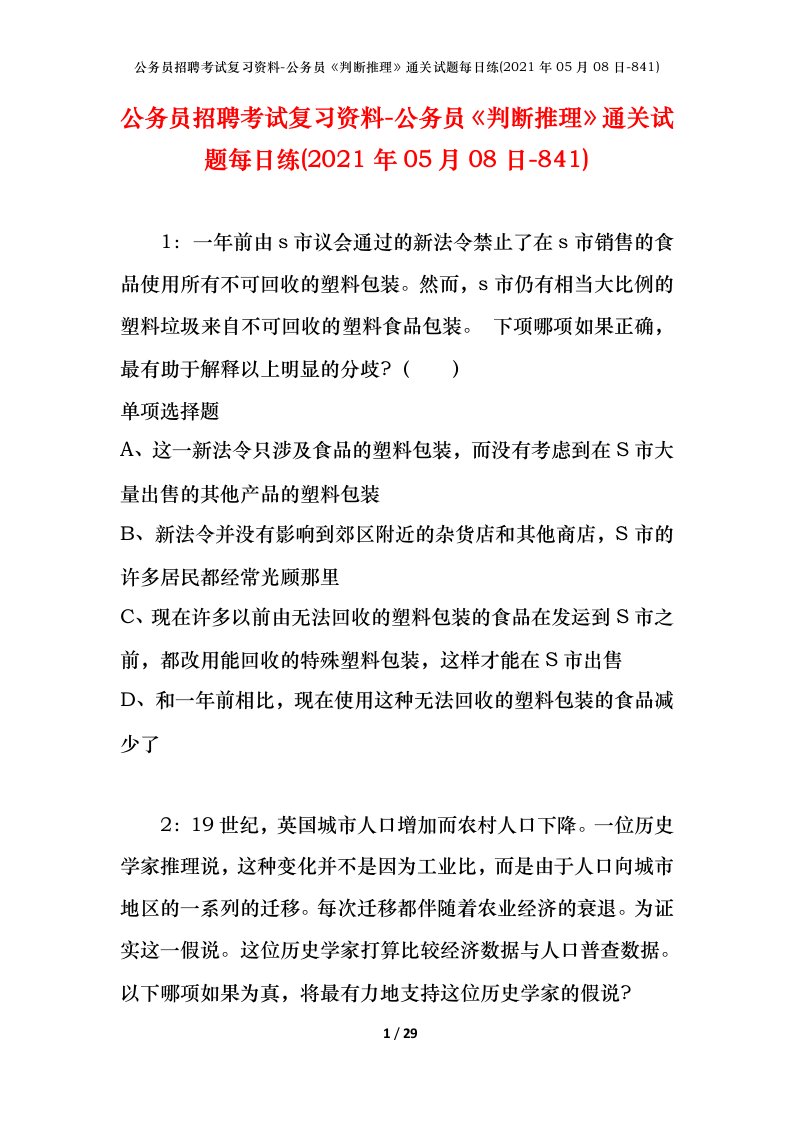 公务员招聘考试复习资料-公务员《判断推理》通关试题每日练(2021 年 05 月 08 日-841)

公务员招聘考试复习资料-公务员《判断推理》通关试题每日练(2021 年 05 月 08 日-841)

1：一年前由 s 市议会通过的新法令禁止了在 s 市销售的食品使用所有不可回收的塑料包装。然而，s 市仍有相当大比例的塑料垃圾来自不可回收的塑料食品包装。 下项哪项如果正确，最有助于解释以上明显的分歧？（　　）

单项选择题

A、这一新法令只涉及食品的塑料包装，而没有考虑到在 S 市大量出售的其他产品的塑料包装

B、新法令并没有影响到郊区附近的杂货店和其他商店，S 市的许多居民都经常光顾那里

C、现在许多以前由无法回收的塑料包装的食品在发运到 S 市之前，都改用能回收的特殊塑料包装，这样才能在 S 市出售

D、和一年前相比，现在使用这种无法回收的塑料包装的食品减少了

2：19 世纪，英国城市人口增加而农村人口下降。一位历史学家推理说，这种变化并不是因为工业比，而是由于人口向城市地区的一系列的迁移。每次迁移都伴随着农业经济的衰退。为证实这一假说。这位历史学家打算比较经济数据与人口普查数据。以下哪项如果为真，将最有力地支持这位历史学家的假说?

1 / 29